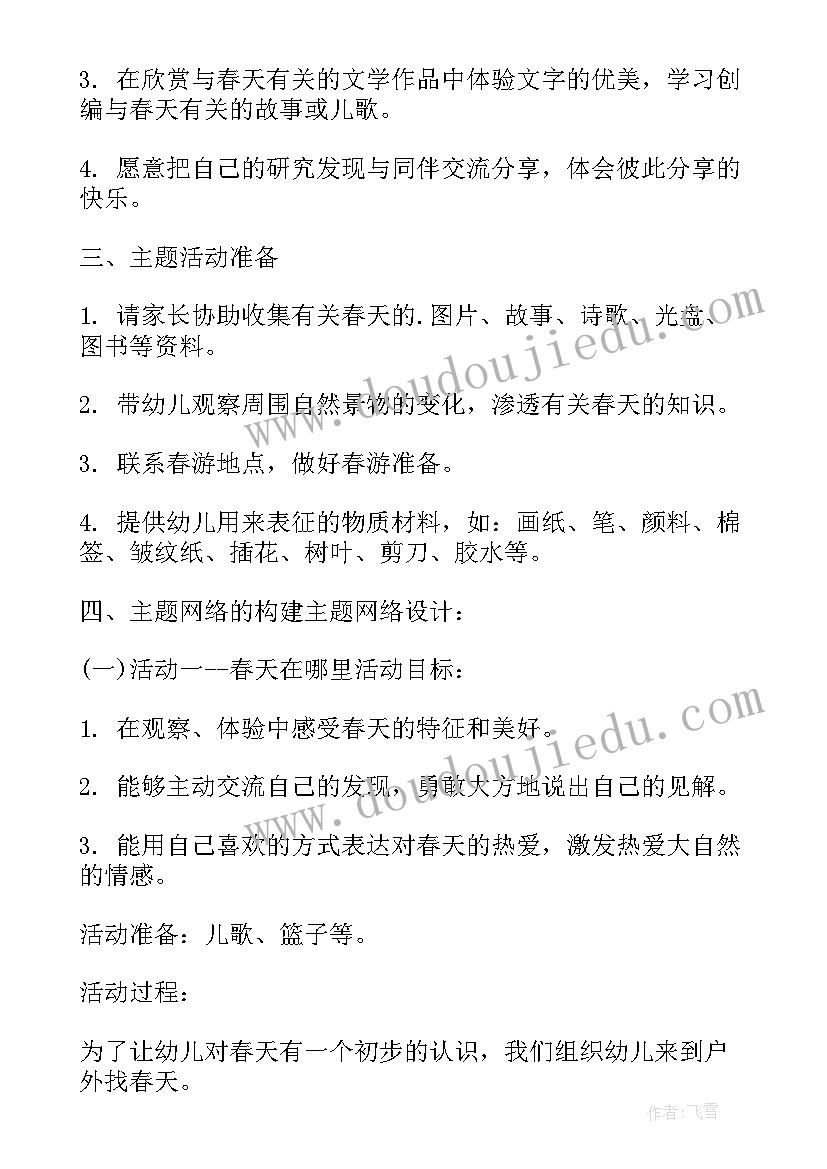 3. 在欣赏与春天有关的文学作品中体验文字的优美，学习创编与春天有关的故事或儿歌。

4. 愿意把自己的研究发现与同伴交流分享，体会彼此分享的快乐。

三、主题活动准备

1. 请家长协助收集有关春天的.图片、故事、诗歌、光盘、图书等资料。

2. 带幼儿观察周围自然景物的变化，渗透有关春天的知识。

3. 联系春游地点，做好春游准备。

4. 提供幼儿用来表征的物质材料，如：画纸、笔、颜料、棉签、皱纹纸、插花、树叶、剪刀、胶水等。

四、主题网络的构建主题网络设计：

(一)活动一--春天在哪里活动目标：

1. 在观察、体验中感受春天的特征和美好。

2. 能够主动交流自己的发现，勇敢大方地说出自己的见解。

3. 能用自己喜欢的方式表达对春天的热爱，激发热爱大自然的情感。

活动准备：儿歌、篮子等。

活动过程：

为了让幼儿对春天有一个初步的认识，我们组织幼儿来到户外找春天。

www.doudoujiedu.com

www.doudoujiedu.com

作者：飞雪